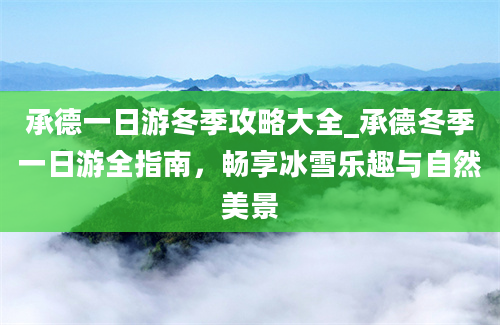 承德一日游冬季攻略大全_承德冬季一日游全指南，畅享冰雪乐趣与自然美景